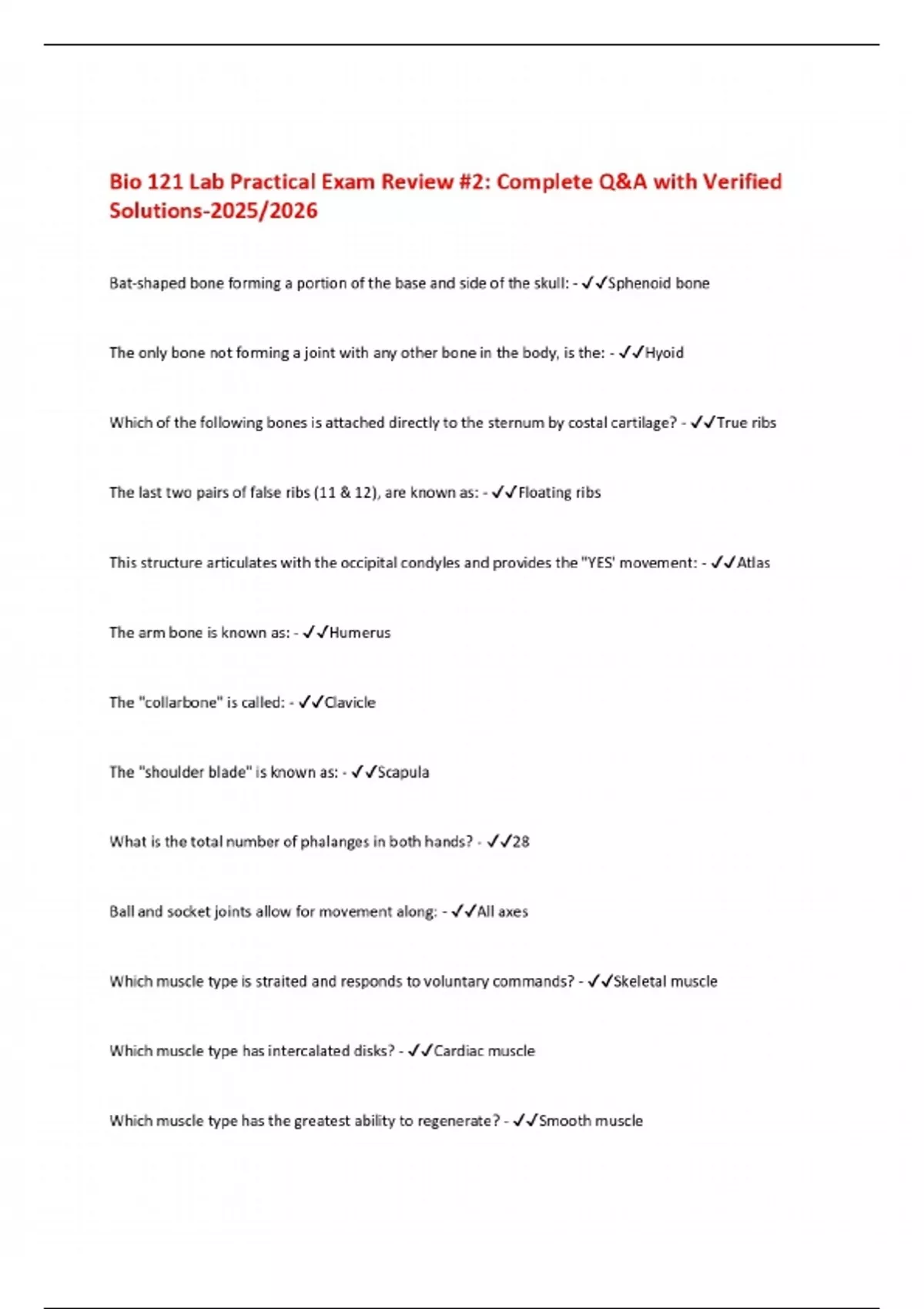 Bio 121 Lab Practical Exam Review #2: Complete Q&A with Verified Solutions-2025/2026

Bat-shaped bone forming a portion of the base and side of the skull: - ✓✓Sphenoid bone

The only bone not forming a joint with any other bone in the body, is the: - ✓✓Hyoid

Which of the following bones is attached directly to the sternum by costal cartilage? - ✓✓True ribs

The last two pairs of false ribs (11 & 12), are known as: - ✓✓Floating ribs

This structure articulates with the occipital condyles and provides the "YES' movement: - ✓✓Atlas

The arm bone is known as: - ✓✓Humerus

The "collarbone" is called: - ✓✓Clavicle

The "shoulder blade" is known as: - ✓✓Scapula

What is the total number of phalanges in both hands? - ✓✓28

Ball and socket joints allow for movement along: - ✓✓All axes

Which muscle type is straited and responds to voluntary commands? - ✓✓Skeletal muscle

Which muscle type has intercalated disks? - ✓✓Cardiac muscle

Which muscle type has the greatest ability to regenerate? - ✓✓Smooth muscle